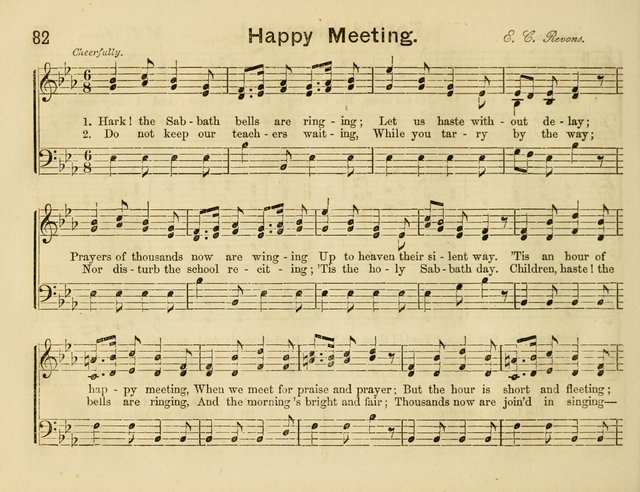 82 Happy Meeting. E. C. Revons.

Cheerfully.

1. Hark! the Sab - bath bells are ring - ing; Let us haste with - out de - lay;
2. Do not keep our teach - ers wait - ing, While you tar - ry by the way;

Prayers of thousands now are wing - ing Up to heaven their si - lent way. 'Tis an hour of
Nor dis - turb the school re - cit - ing; 'Tis the ho - ly Sab - bath day. Children, haste! the

hap - py meeting, When we meet for praise and prayer; But the hour is short and fleeting;
bells are ringing, And the morning's bright and fair; Thousands now are join'd in singing—